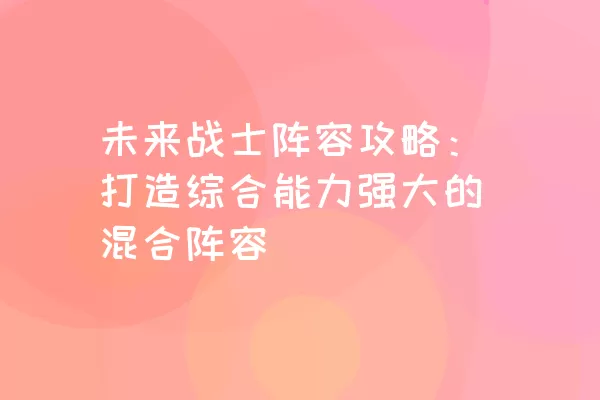 未来战士阵容攻略：打造综合能力强大的混合阵容